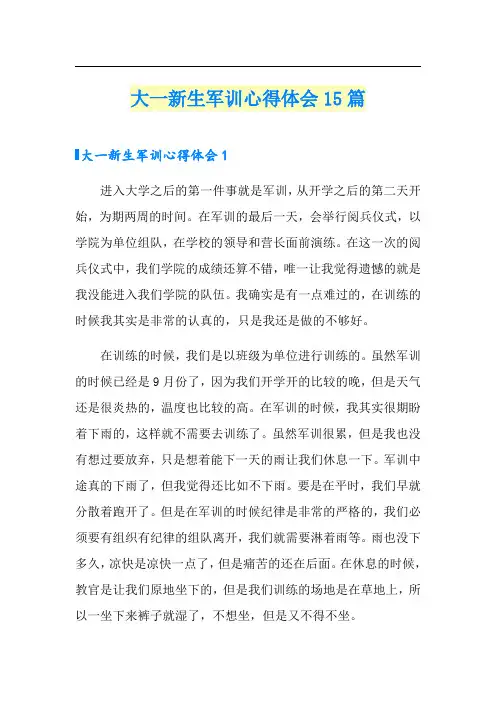 大一新生军训心得体会15篇

大一新生军训心得体会1

进入大学之后的第一件事就是军训，从开学之后的第二天开始，为期两周的时间。在军训的最后一天，会举行阅兵仪式，以学院为单位组队，在学校的领导和营长面前演练。在这一次的阅兵仪式中，我们学院的成绩还算不错，唯一让我觉得遗憾的就是我没能进入我们学院的队伍。我确实是有一点难过的，在训练的时候我其实是非常的认真的，只是我还是做的不够好。

在训练的时候，我们是以班级为单位进行训练的。虽然军训的时候已经是9月份了，因为我们开学开的比较的晚，但是天气还是很炎热的，温度也比较的高。在军训的时候，我其实很期盼着下雨的，这样就不需要去训练了。虽然军训很累，但是我也没有想过要放弃，只是想着能下一天的雨让我们休息一下。军训中途真的下雨了，但我觉得还比如不下雨。要是在平时，我们早就分散着跑开了。但是在军训的时候纪律是非常的严格的，我们必须要有组织有纪律的组队离开，我们就需要淋着雨等。雨也没下多久，凉快是凉快一点了，但是痛苦的还在后面。在休息的时候，教官是让我们原地坐下的，但是我们训练的场地是在草地上，所以一坐下来裤子就湿了，不想坐，但是又不得不坐。